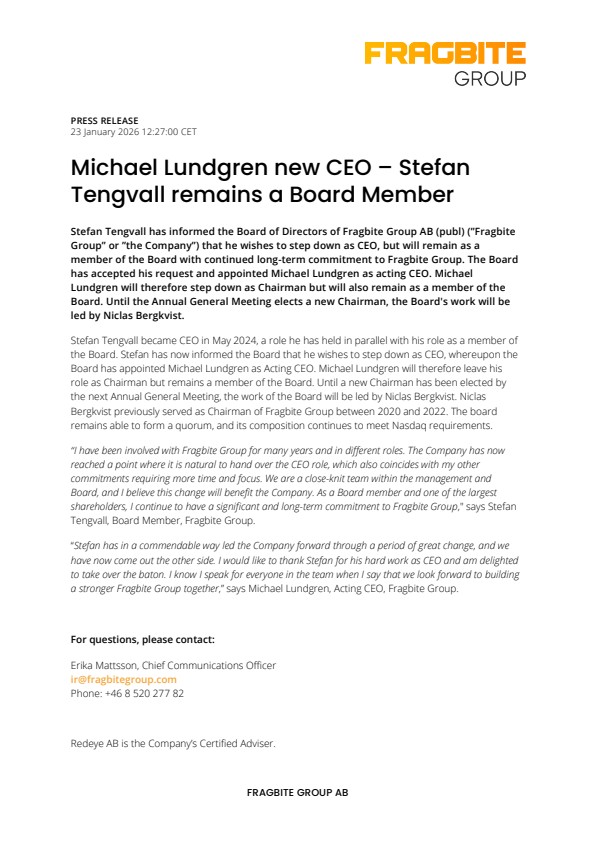 FRAGBITE
GROUP

PRESS RELEASE
23 January 2026 12:27:00 CET

Michael Lundgren new CEO – Stefan Tengvall remains a Board Member

Stefan Tengvall has informed the Board of Directors of Fragbite Group AB (publ) ("Fragbite Group" or "the Company") that he wishes to step down as CEO, but will remain as a member of the Board with continued long-term commitment to Fragbite Group. The Board has accepted his request and appointed Michael Lundgren as acting CEO. Michael Lundgren will therefore step down as Chairman but will also remain as a member of the Board. Until the Annual General Meeting elects a new Chairman, the Board's work will be led by Niclas Bergkvist.

Stefan Tengvall became CEO in May 2024, a role he has held in parallel with his role as a member of the Board. Stefan has now informed the Board that he wishes to step down as CEO, whereupon the Board has appointed Michael Lundgren as Acting CEO. Michael Lundgren will therefore leave his role as Chairman but remains a member of the Board. Until a new Chairman has been elected by the next Annual General Meeting, the work of the Board will be led by Niclas Bergkvist. Niclas Bergkvist previously served as Chairman of Fragbite Group between 2020 and 2022. The board remains able to form a quorum, and its composition continues to meet Nasdaq requirements.

"I have been involved with Fragbite Group for many years and in different roles. The Company has now reached a point where it is natural to hand over the CEO role, which also coincides with my other commitments requiring more time and focus. We are a close-knit team within the management and Board, and I believe this change will benefit the Company. As a Board member and one of the largest shareholders, I continue to have a significant and long-term commitment to Fragbite Group," says Stefan Tengvall, Board Member, Fragbite Group.

"Stefan has in a commendable way led the Company forward through a period of great change, and we have now come out the other side. I would like to thank Stefan for his hard work as CEO and am delighted to take over the baton. I know I speak for everyone in the team when I say that we look forward to building a stronger Fragbite Group together," says Michael Lundgren, Acting CEO, Fragbite Group.

For questions, please contact:

Erika Mattsson, Chief Communications Officer
ir@fragbitegroup.com
Phone: +46 8 520 277 82

Redeye AB is the Company's Certified Adviser.

FRAGBITE GROUP AB